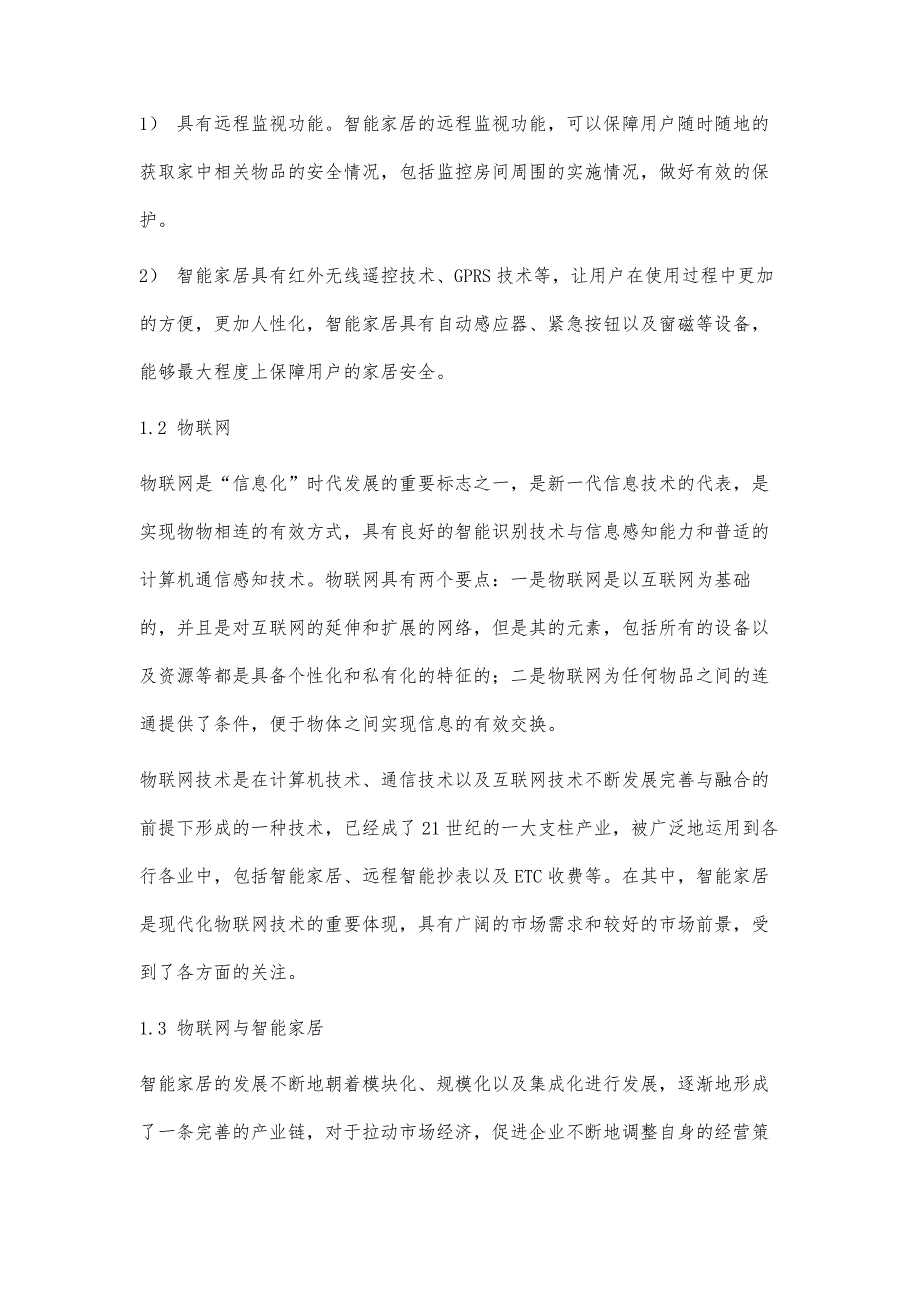 1） 具有远程监视功能。智能家居的远程监视功能，可以保障用户随时随地的获取家中相关物品的安全情况，包括监控房间周围的实施情况，做好有效的保护。

2） 智能家居具有红外无线遥控技术、GPRS 技术等，让用户在使用过程中更加的方便，更加人性化，智能家居具有自动感应器、紧急按钮以及窗磁等设备，能够最大程度上保障用户的家居安全。

1.2 物联网

物联网是“信息化”时代发展的重要标志之一，是新一代信息技术的代表，是实现物物相连的有效方式，具有良好的智能识别技术与信息感知能力和普适的计算机通信感知技术。物联网具有两个要点：一是物联网是以互联网为基础的，并且是对互联网的延伸和扩展的网络，但是其的元素，包括所有的设备以及资源等都是具备个性化和私有化的特征的；二是物联网为任何物品之间的连通提供了条件，便于物体之间实现信息的有效交换。

物联网技术是在计算机技术、通信技术以及互联网技术不断发展完善与融合的前提下形成的一种技术，已经成了 21 世纪的一大支柱产业，被广泛地运用到各行各业中，包括智能家居、远程智能抄表以及 ETC 收费等。在其中，智能家居是现代化物联网技术的重要体现，具有广阔的市场需求和较好的市场前景，受到了各方面的关注。

1.3 物联网与智能家居

智能家居的发展不断地朝着模块化、规模化以及集成化进行发展，逐渐地形成了一条完善的产业链，对于拉动市场经济，促进企业不断地调整自身的经营策